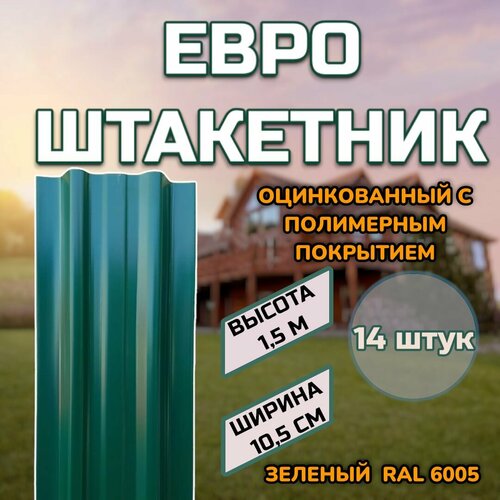 ЕВРО ШТАКЕТНИК

ОЦИНКОВАННЫЙ С ПОЛИМЕРНЫМ ПОКРЫТИЕМ

ВЫСОТА 1,5 М

14 штук

ШИРИНА 10,5 СМ

ЗЕЛЕНЫЙ RAL 6005